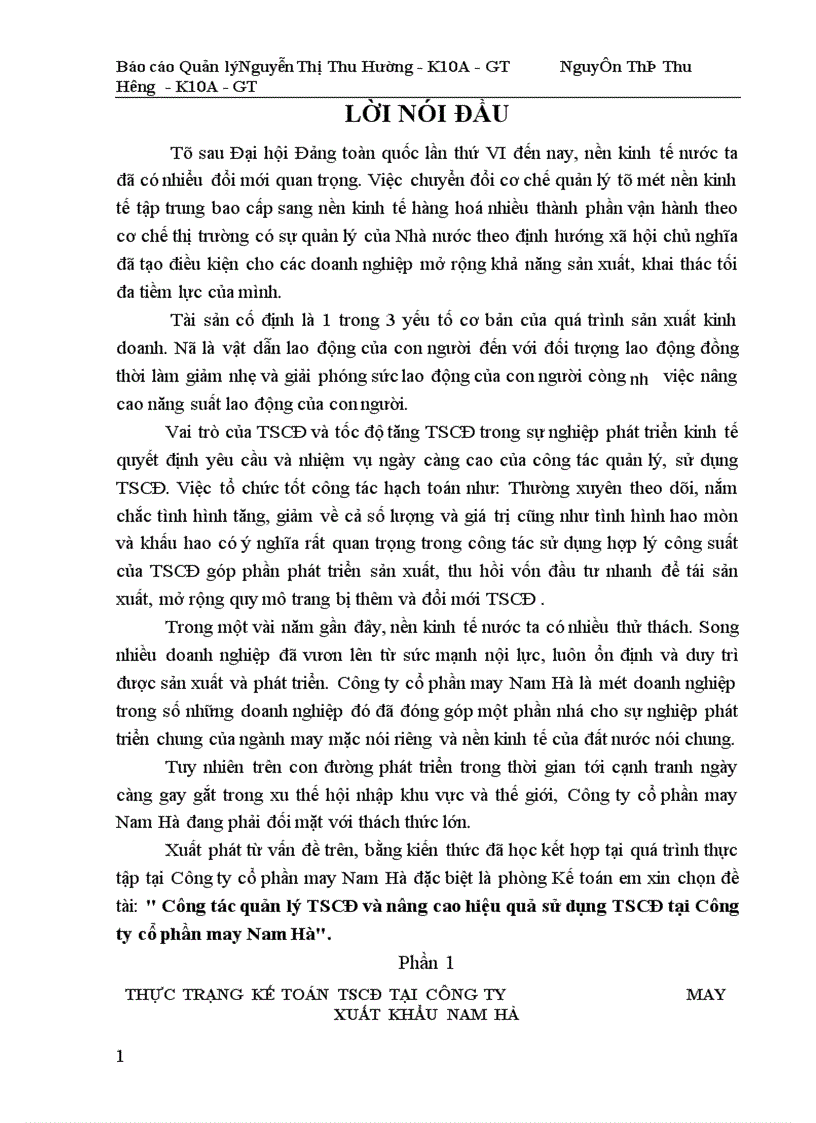 Báo cáo Quản lýNguyễn Thị Thu Hường - K10A - GT NguyÔn ThÞ Thu Hêng - K10A - GT

LỜI NÓI ĐẦU

Tõ sau Đại hội Đảng toàn quốc lần thứ VI đến nay, nền kinh tế nước ta đã có nhiều đổi mới quan trọng. Việc chuyển đổi cơ chế quản lý tõ mét nền kinh tế tập trung bao cấp sang nền kinh tế hàng hoá nhiều thành phần vận hành theo cơ chế thị trường có sự quản lý của Nhà nước theo định hướng xã hội chủ nghĩa đã tạo điều kiện cho các doanh nghiệp mở rộng khả năng sản xuất, khai thác tối đa tiềm lực của mình.

Tài sản cố định là 1 trong 3 yếu tố cơ bản của quá trình sản xuất kinh doanh. Nã là vật dẫn lao động của con người đến với đối tượng lao động đồng thời làm giảm nhẹ và giải phóng sức lao động của con người còng nh việc nâng cao năng suất lao động của con người.

Vai trò của TSCĐ và tốc độ tăng TSCĐ trong sự nghiệp phát triển kinh tế quyết định yêu cầu và nhiệm vụ ngày càng cao của công tác quản lý, sử dụng TSCĐ. Việc tổ chức tốt công tác hạch toán như: Thường xuyên theo dõi, nắm chắc tình hình tăng, giảm về cả số lượng và giá trị cũng như tình hình hao mòn và khấu hao có ý nghĩa rất quan trọng trong công tác sử dụng hợp lý công suất của TSCĐ góp phần phát triển sản xuất, thu hồi vốn đầu tư nhanh để tái sản xuất, mở rộng quy mô trang bị thêm và đổi mới TSCĐ .

Trong một vài năm gần đây, nền kinh tế nước ta có nhiều thử thách. Song nhiều doanh nghiệp đã vươn lên từ sức mạnh nội lực, luôn ổn định và duy trì được sản xuất và phát triển. Công ty cổ phần may Nam Hà là mét doanh nghiệp trong số những doanh nghiệp đó đã đóng góp một phần nhá cho sự nghiệp phát triển chung của ngành may mặc nói riêng và nền kinh tế của đất nước nói chung.

Tuy nhiên trên con đường phát triển trong thời gian tới cạnh tranh ngày càng gay gắt trong xu thế hội nhập khu vực và thế giới, Công ty cổ phần may Nam Hà đang phải đối mặt với thách thức lớn.

Xuất phát từ vấn đề trên, bằng kiến thức đã học kết hợp tại quá trình thực tập tại Công ty cổ phần may Nam Hà đặc biệt là phòng Kế toán em xin chọn đề tài: " Công tác quản lý TSCĐ và nâng cao hiệu quả sử dụng TSCĐ tại Công ty cổ phần may Nam Hà".

Phần 1

THỰC TRẠNG KẾ TOÁN TSCĐ TẠI CÔNG TY MAY XUẤT KHẨU NAM HÀ

1